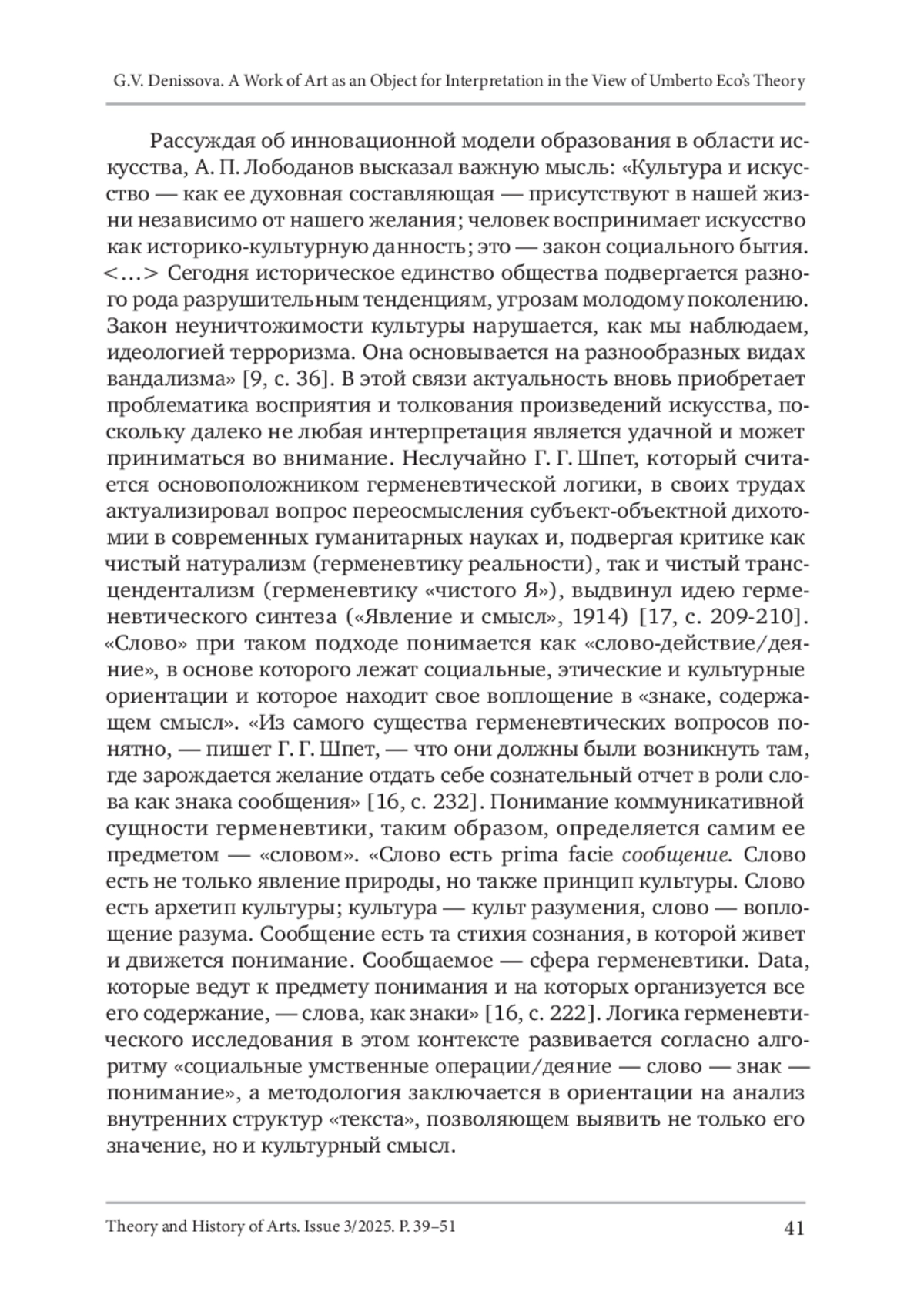 G.V. Denissova. A Work of Art as an Object for Interpretation in the View of Umberto Eco's Theory

Рассуждая об инновационной модели образования в области искусства, А. П. Лободанов высказал важную мысль: «Культура и искусство — как ее духовная составляющая — присутствуют в нашей жизни независимо от нашего желания; человек воспринимает искусство как историко-культурную данность; это — закон социального бытия. <…> Сегодня историческое единство общества подвергается разного рода разрушительным тенденциям, угрозам молодому поколению. Закон неуничтожимости культуры нарушается, как мы наблюдаем, идеологией терроризма. Она основывается на разнообразных видах вандализма» [9, с. 36]. В этой связи актуальность вновь приобретает проблематика восприятия и толкования произведений искусства, поскольку далеко не любая интерпретация является удачной и может приниматься во внимание. Неслучайно Г. Г. Шпет, который считается основоположником герменевтической логики, в своих трудах актуализировал вопрос переосмысления субъект-объектной дихотомии в современных гуманитарных науках и, подвергая критике как чистый натурализм (герменевтику реальности), так и чистый трансцендентализм (герменевтику «чистого Я»), выдвинул идею герменевтического синтеза («Явление и смысл», 1914) [17, с. 209-210]. «Слово» при таком подходе понимается как «слово-действие/деяние», в основе которого лежат социальные, этические и культурные ориентации и которое находит свое воплощение в «знаке, содержащем смысл». «Из самого существа герменевтических вопросов понятно, — пишет Г. Г. Шпет, — что они должны были возникнуть там, где зарождается желание отдать себе сознательный отчет в роли слова как знака сообщения» [16, с. 232]. Понимание коммуникативной сущности герменевтики, таким образом, определяется самим ее предметом — «словом». «Слово есть prima facie сообщение. Слово есть не только явление природы, но также принцип культуры. Слово есть архетип культуры; культура — культ разумения, слово — воплощение разума. Сообщение есть та стихия сознания, в которой живет и движется понимание. Сообщаемое — сфера герменевтики. Data, которые ведут к предмету понимания и на которых организуется все его содержание, — слова, как знаки» [16, с. 222]. Логика герменевтического исследования в этом контексте развивается согласно алгоритму «социальные умственные операции/деяние — слово — знак — понимание», а методология заключается в ориентации на анализ внутренних структур «текста», позволяющем выявить не только его значение, но и культурный смысл.

Theory and History of Arts. Issue 3/2025. P. 39–51 41